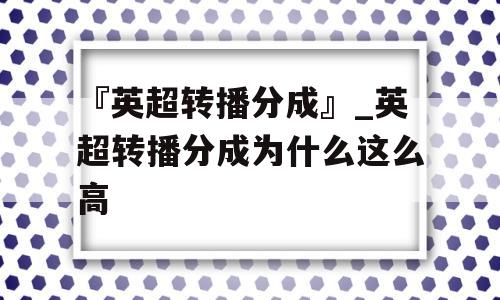 『英超转播分成』_英超转播分成为什么这么高